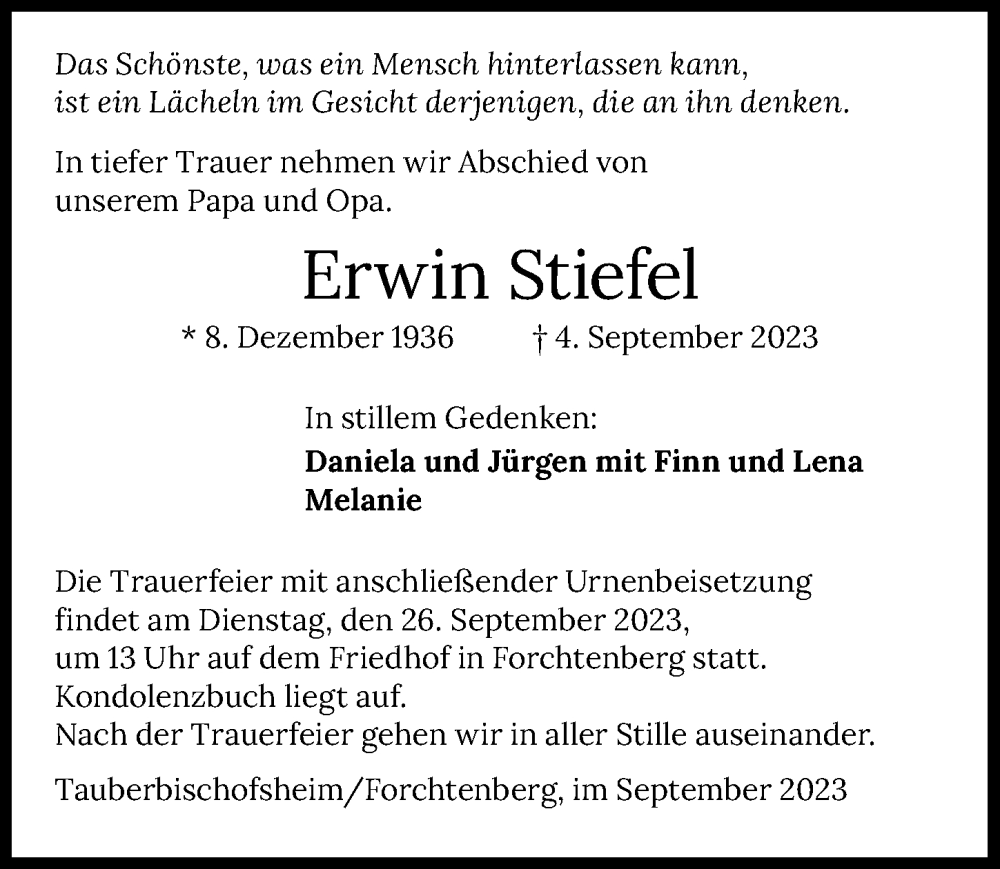 Das Schönste, was ein Mensch hinterlassen kann,
ist ein Lächeln im Gesicht derjenigen, die an ihn denken.

In tiefer Trauer nehmen wir Abschied von unserem Papa und Opa.

Erwin Stiefel

* 8. Dezember 1936 † 4. September 2023

In stillem Gedenken:
Daniela und Jürgen mit Finn und Lena
Melanie

Die Trauerfeier mit anschließender Urnenbeisetzung
findet am Dienstag, den 26. September 2023,
um 13 Uhr auf dem Friedhof in Forchtenberg statt.
Kondolenzbuch liegt auf.
Nach der Trauerfeier gehen wir in aller Stille auseinander.

Tauberbischofsheim/Forchtenberg, im September 2023